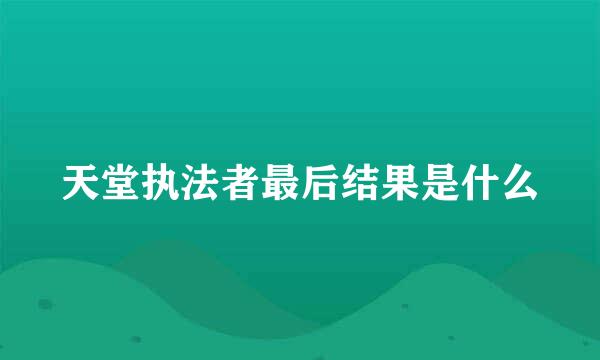 天堂执法者最后结果是什么